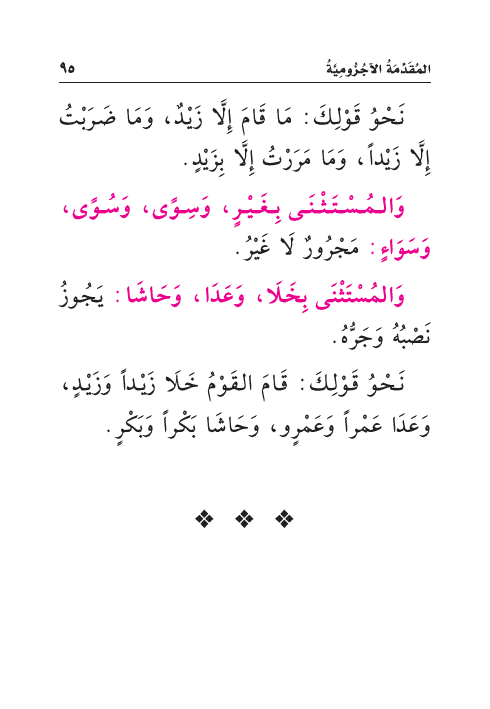 المُقَدِّمَةُ الآجُرُّومِيَّةُ ٩٥

نَحْوُ قَوْلِكَ: مَا قَامَ إِلَّا زَيْدٌ، وَمَا ضَرَبْتُ إِلَّا زَيْداً، وَمَا مَرَرْتُ إِلَّا بِزَيْدٍ.

وَالمُسْتَثْنَى بِغَيْرٍ، وَسِوًى، وَسُوًى، وَسَوَاءٍ: مَجْرُورٌ لَا غَيْرُ.

وَالمُسْتَثْنَى بِخَلَا، وَعَدَا، وَحَاشَا: يَجُوزُ نَصْبُهُ وَجَرُّهُ.

نَحْوُ قَوْلِكَ: قَامَ القَوْمُ خَلَا زَيْداً وَزَيْدٍ، وَعَدَا عَمْراً وَعَمْرٍو، وَحَاشَا بَكْراً وَبَكْرٍ.

❖ ❖ ❖